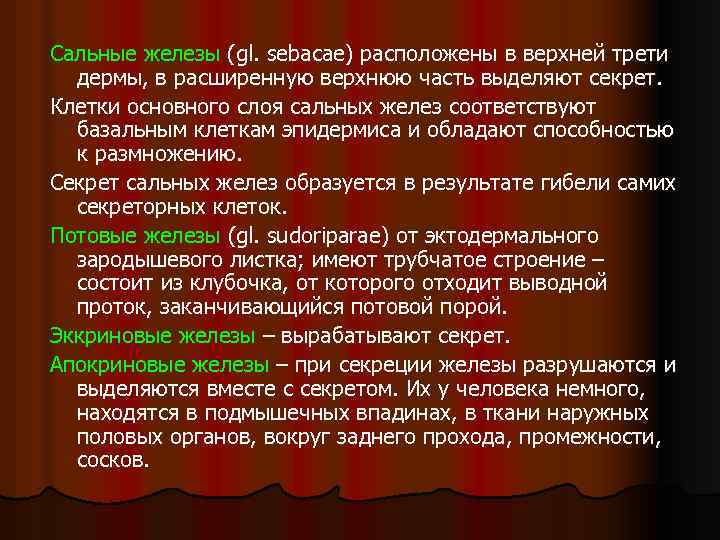 Сальные железы (gl. sebacae) расположены в верхней трети дермы, в расширенную верхнюю часть выделяют секрет.

Клетки основного слоя сальных желез соответствуют базальным клеткам эпидермиса и обладают способностью к размножению.

Секрет сальных желез образуется в результате гибели самих секреторных клеток.

Потовые железы (gl. sudoriparae) от эктодермального зародышевого листка; имеют трубчатое строение – состоит из клубочка, от которого отходит выводной проток, заканчивающийся потовой порой.

Эккриновые железы – вырабатывают секрет.

Апокриновые железы – при секреции железы разрушаются и выделяются вместе с секретом. Их у человека немного, находятся в подмышечных впадинах, в ткани наружных половых органов, вокруг заднего прохода, промежности, сосков.